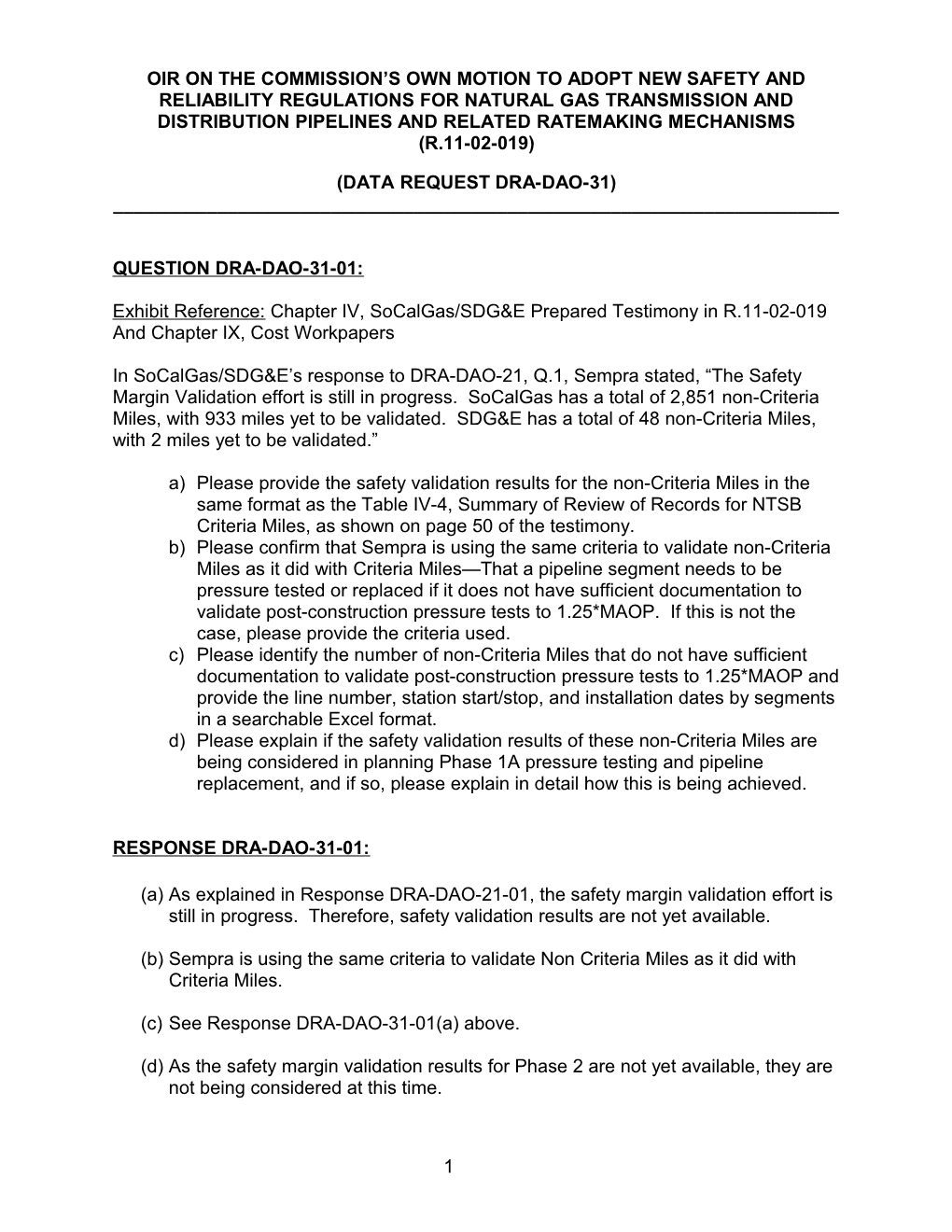 OIR ON THE COMMISSION'S OWN MOTION TO ADOPT NEW SAFETY AND RELIABILITY REGULATIONS FOR NATURAL GAS TRANSMISSION AND DISTRIBUTION PIPELINES AND RELATED RATEMAKING MECHANISMS (R.11-02-019)

(DATA REQUEST DRA-DAO-31)

QUESTION DRA-DAO-31-01:

Exhibit Reference: Chapter IV, SoCalGas/SDG&E Prepared Testimony in R.11-02-019 And Chapter IX, Cost Workpapers

In SoCalGas/SDG&E's response to DRA-DAO-21, Q.1, Sempra stated, "The Safety Margin Validation effort is still in progress. SoCalGas has a total of 2,851 non-Criteria Miles, with 933 miles yet to be validated. SDG&E has a total of 48 non-Criteria Miles, with 2 miles yet to be validated."

a) Please provide the safety validation results for the non-Criteria Miles in the same format as the Table IV-4, Summary of Review of Records for NTSB Criteria Miles, as shown on page 50 of the testimony.
b) Please confirm that Sempra is using the same criteria to validate non-Criteria Miles as it did with Criteria Miles—That a pipeline segment needs to be pressure tested or replaced if it does not have sufficient documentation to validate post-construction pressure tests to 1.25*MAOP. If this is not the case, please provide the criteria used.
c) Please identify the number of non-Criteria Miles that do not have sufficient documentation to validate post-construction pressure tests to 1.25*MAOP and provide the line number, station start/stop, and installation dates by segments in a searchable Excel format.
d) Please explain if the safety validation results of these non-Criteria Miles are being considered in planning Phase 1A pressure testing and pipeline replacement, and if so, please explain in detail how this is being achieved.

RESPONSE DRA-DAO-31-01:

(a) As explained in Response DRA-DAO-21-01, the safety margin validation effort is still in progress. Therefore, safety validation results are not yet available.

(b) Sempra is using the same criteria to validate Non Criteria Miles as it did with Criteria Miles.

(c) See Response DRA-DAO-31-01(a) above.

(d) As the safety margin validation results for Phase 2 are not yet available, they are not being considered at this time.

1